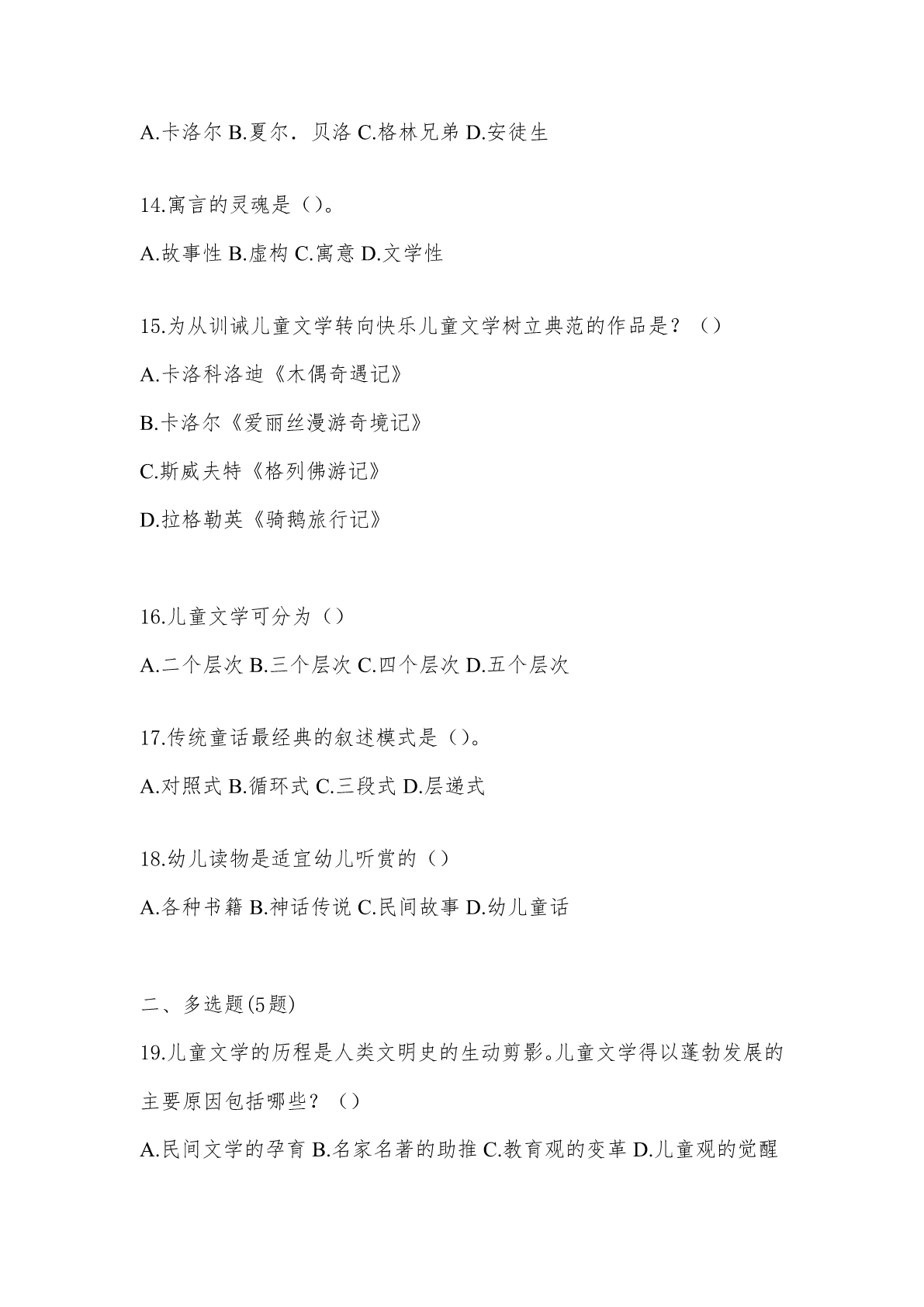 A.卡洛尔 B.夏尔．贝洛 C.格林兄弟 D.安徒生

14.寓言的灵魂是（）。

A.故事性 B.虚构 C.寓意 D.文学性

15.为从训诫儿童文学转向快乐儿童文学树立典范的作品是？（）

A.卡洛科洛迪《木偶奇遇记》

B.卡洛尔《爱丽丝漫游奇境记》

C.斯威夫特《格列佛游记》

D.拉格勒英《骑鹅旅行记》

16.儿童文学可分为（）

A.二个层次 B.三个层次 C.四个层次 D.五个层次

17.传统童话最经典的叙述模式是（）。

A.对照式 B.循环式 C.三段式 D.层递式

18.幼儿读物是适宜幼儿听赏的（）

A.各种书籍 B.神话传说 C.民间故事 D.幼儿童话

二、多选题(5题)

19.儿童文学的历程是人类文明史的生动剪影。儿童文学得以蓬勃发展的主要原因包括哪些？（）

A.民间文学的孕育 B.名家名著的助推 C.教育观的变革 D.儿童观的觉醒